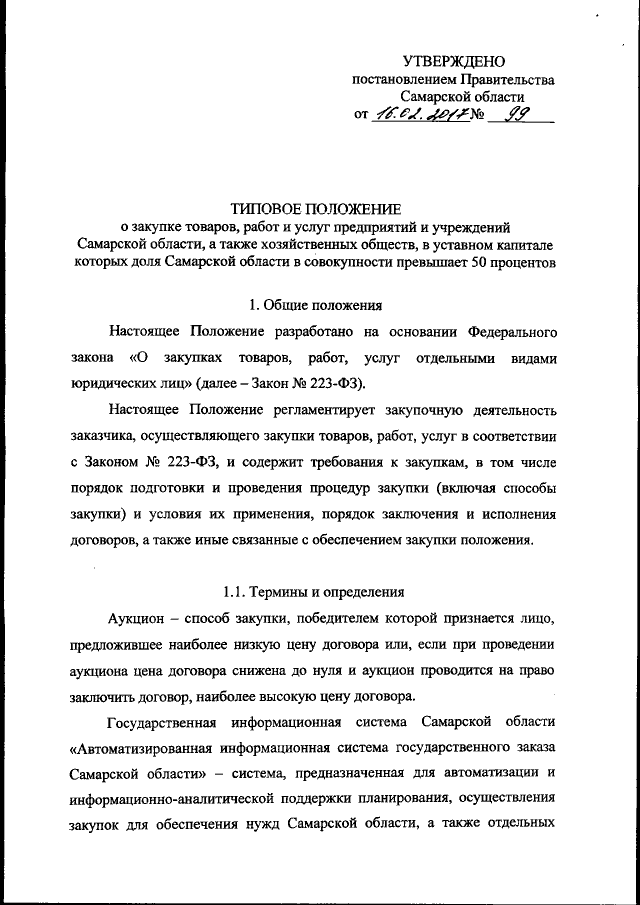 УТВЕРЖДЕНО
постановлением Правительства
Самарской области
от 16.02.2017 № 99

ТИПОВОЕ ПОЛОЖЕНИЕ
о закупке товаров, работ и услуг предприятий и учреждений Самарской области, а также хозяйственных обществ, в уставном капитале которых доля Самарской области в совокупности превышает 50 процентов

1. Общие положения

Настоящее Положение разработано на основании Федерального закона «О закупках товаров, работ, услуг отдельными видами юридических лиц» (далее – Закон № 223-ФЗ).

Настоящее Положение регламентирует закупочную деятельность заказчика, осуществляющего закупки товаров, работ, услуг в соответствии с Законом № 223-ФЗ, и содержит требования к закупкам, в том числе порядок подготовки и проведения процедур закупки (включая способы закупки) и условия их применения, порядок заключения и исполнения договоров, а также иные связанные с обеспечением закупки положения.

1.1. Термины и определения

Аукцион – способ закупки, победителем которой признается лицо, предложившее наиболее низкую цену договора или, если при проведении аукциона цена договора снижена до нуля и аукцион проводится на право заключить договор, наиболее высокую цену договора.

Государственная информационная система Самарской области «Автоматизированная информационная система государственного заказа Самарской области» – система, предназначенная для автоматизации и информационно-аналитической поддержки планирования, осуществления закупок для обеспечения нужд Самарской области, а также отдельных